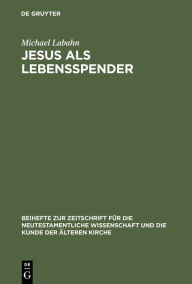 DE GRUYTER

Michael Labahn

JESUS ALS LEBENSSPENDER

BEIHEFTE ZUR ZEITSCHRIFT FÜR DIE NEUTESTAMENTLICHE WISSENSCHAFT UND DIE KUNDE DER ÄLTEREN KIRCHE

DE G